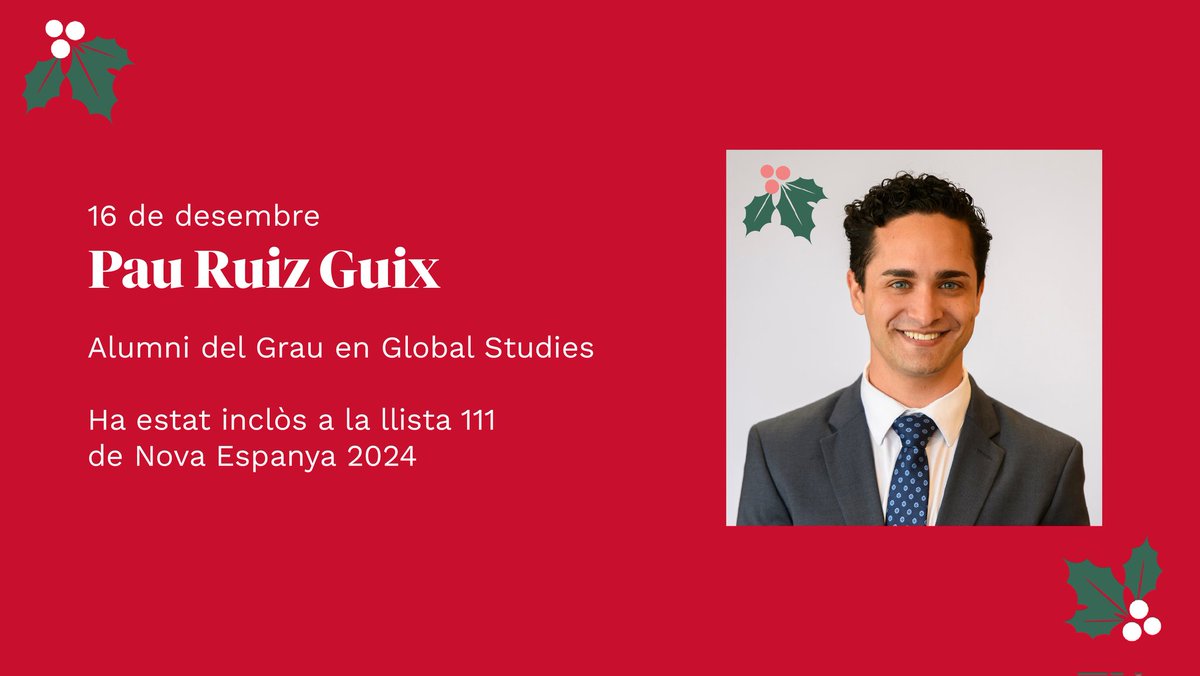 16 de desembre
Pau Ruiz Guix

Alumni del Grau en Global Studies

Ha estat inclòs a la llista 111 de Nova Espanya 2024